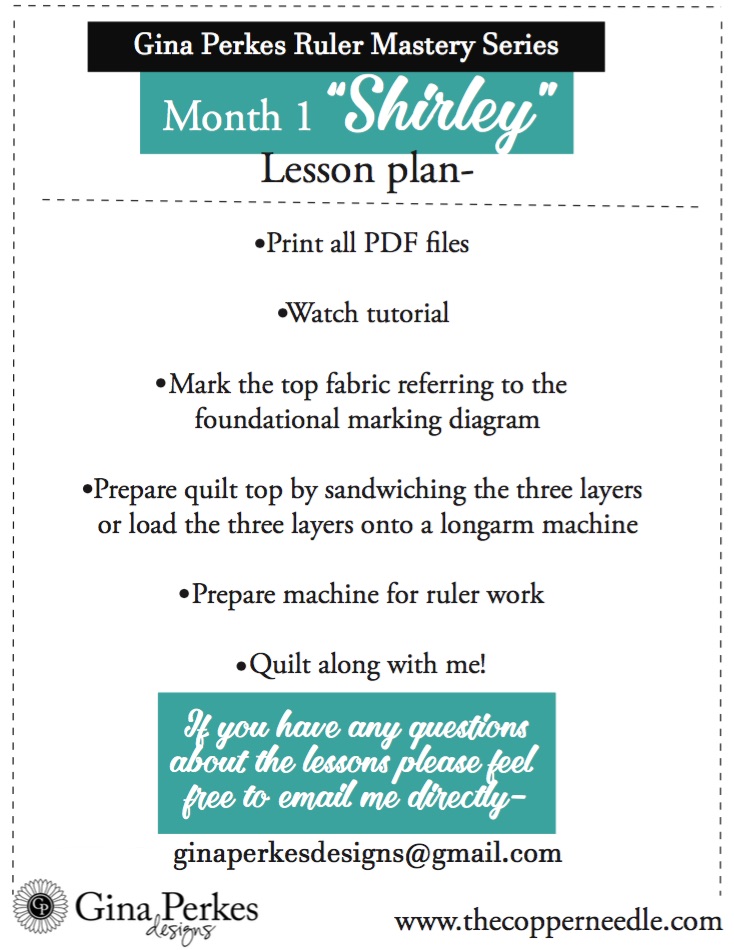 Gina Perkes Ruler Mastery Series

Month 1 "Shirley"

Lesson plan-

•Print all PDF files

•Watch tutorial

•Mark the top fabric referring to the foundational marking diagram

•Prepare quilt top by sandwiching the three layers or load the three layers onto a longarm machine

•Prepare machine for ruler work

•Quilt along with me!

If you have any questions about the lessons please feel free to email me directly-

ginaperkesdesigns@gmail.com

GP Gina Perkes designs

www.thecopperneedle.com